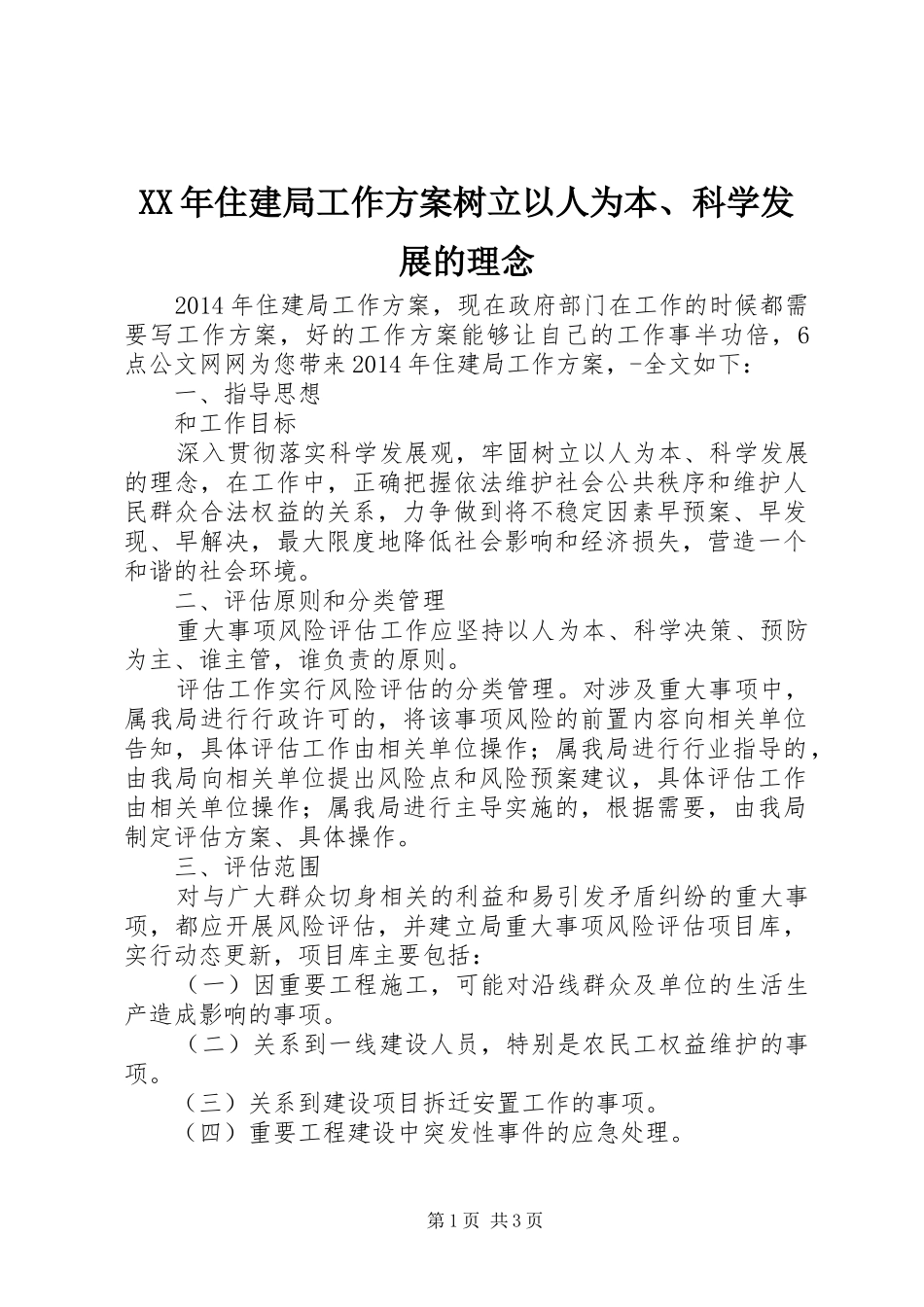 XX年住建局工作方案树立以人为本、科学发展的理念

2014年住建局工作方案，现在政府部门在工作的时候都需要写工作方案，好的工作方案能够让自己的工作事半功倍，6点公文网网为您带来2014年住建局工作方案，-全文如下：

一、指导思想

和工作目标

深入贯彻落实科学发展观，牢固树立以人为本、科学发展的理念，在工作中，正确把握依法维护社会公共秩序和维护人民群众合法权益的关系，力争做到将不稳定因素早预案、早发现、早解决，最大限度地降低社会影响和经济损失，营造一个和谐的社会环境。

二、评估原则和分类管理

重大事项风险评估工作应坚持以人为本、科学决策、预防为主、谁主管，谁负责的原则。

评估工作实行风险评估的分类管理。对涉及重大事项中，属我局进行行政许可的，将该事项风险的前置内容向相关单位告知，具体评估工作由相关单位操作；属我局进行行业指导的，由我局向相关单位提出风险点和风险预案建议，具体评估工作由相关单位操作；属我局进行主导实施的，根据需要，由我局制定评估方案、具体操作。

三、评估范围

对与广大群众切身相关的利益和易引发矛盾纠纷的重大事项，都应开展风险评估，并建立局重大事项风险评估项目库，实行动态更新，项目库主要包括：

（一）因重要工程施工，可能对沿线群众及单位的生活生产造成影响的事项。

（二）关系到一线建设人员，特别是农民工权益维护的事项。

（三）关系到建设项目拆迁安置工作的事项。

（四）重要工程建设中突发性事件的应急处理。

第1页 共3页